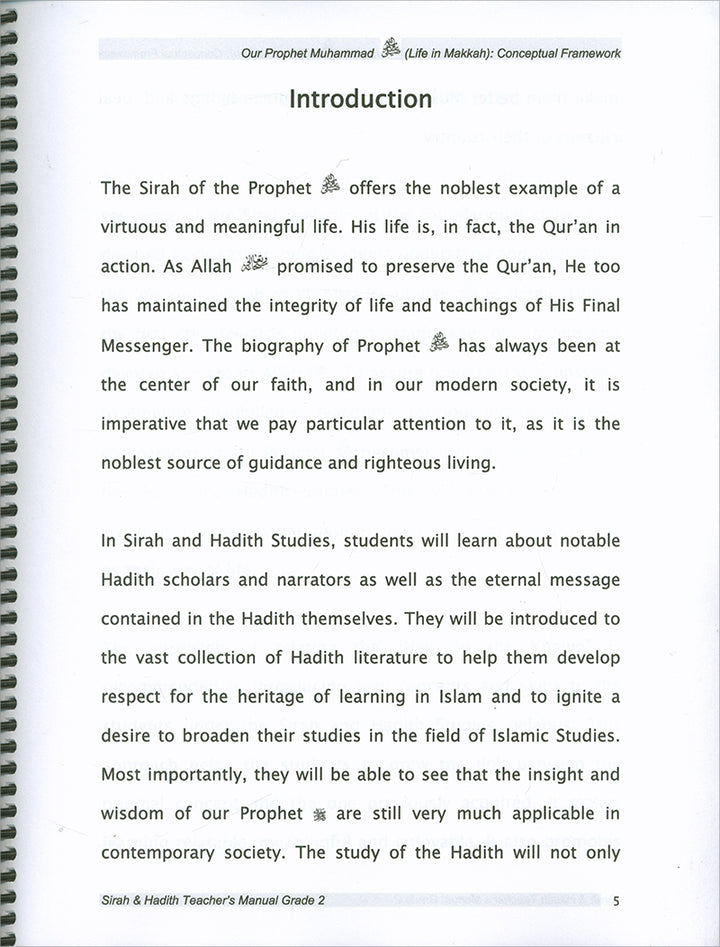 Our Prophet Muhammad ﷺ (Life in Makkah): Conceptual Framework

Introduction

The Sirah of the Prophet ﷺ offers the noblest example of a virtuous and meaningful life. His life is, in fact, the Qur'an in action. As Allah ﷻ promised to preserve the Qur'an, He too has maintained the integrity of life and teachings of His Final Messenger. The biography of Prophet ﷺ has always been at the center of our faith, and in our modern society, it is imperative that we pay particular attention to it, as it is the noblest source of guidance and righteous living.

In Sirah and Hadith Studies, students will learn about notable Hadith scholars and narrators as well as the eternal message contained in the Hadith themselves. They will be introduced to the vast collection of Hadith literature to help them develop respect for the heritage of learning in Islam and to ignite a desire to broaden their studies in the field of Islamic Studies. Most importantly, they will be able to see that the insight and wisdom of our Prophet ﷺ are still very much applicable in contemporary society. The study of the Hadith will not only

Sirah & Hadith Teacher's Manual Grade 2 5